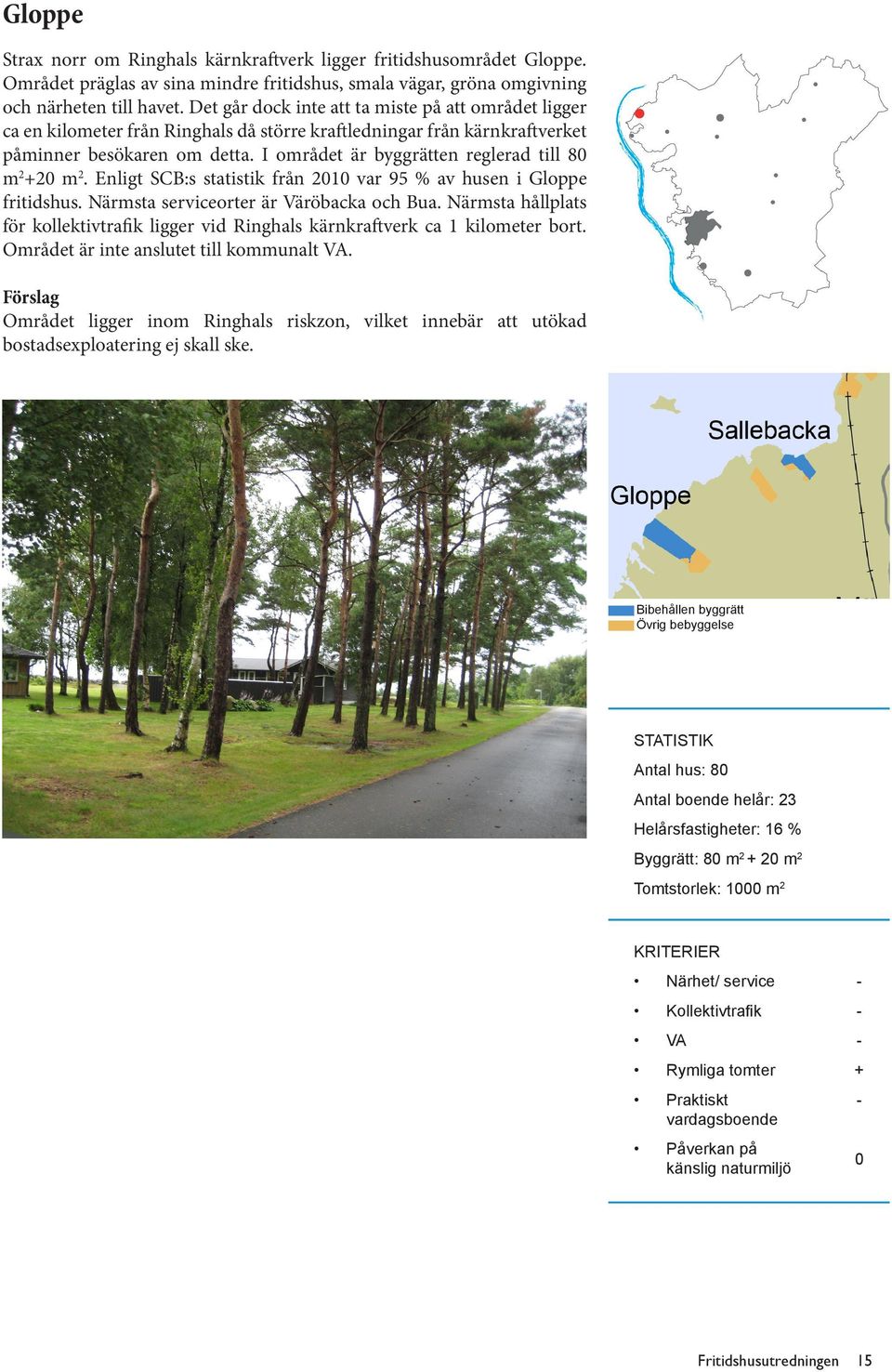 Gloppe

Strax norr om Ringhals kärnkraftverk ligger fritidshusområdet Gloppe. Området präglas av sina mindre fritidshus, smala vägar, gröna omgivning och närheten till havet. Det går dock inte att ta miste på att området ligger ca en kilometer från Ringhals då större kraftledningar från kärnkraftverket påminner besökaren om detta. I området är byggrätten reglerad till 80 $m^2$+20 $m^2$. Enligt SCB:s statistik från 2010 var 95 % av husen i Gloppe fritidshus. Närmsta serviceorter är Väröbacka och Bua. Närmsta hållplats för kollektivtrafik ligger vid Ringhals kärnkraftverk ca 1 kilometer bort. Området är inte anslutet till kommunalt VA.

Förslag
Området ligger inom Ringhals riskzon, vilket innebär att utökad bostadsexploatering ej skall ske.

Sallebacka
Gloppe

Bibehållen byggrätt
Övrig bebyggelse

STATISTIK
Antal hus: 80
Antal boende helår: 23
Helårsfastigheter: 16 %
Byggrätt: 80 $m^2$ + 20 $m^2$
Tomtstorlek: 1000 $m^2$

KRITERIER
• Närhet/ service -
• Kollektivtrafik -
• VA -
• Rymliga tomter +
• Praktiskt vardagsboende -
• Påverkan på känslig naturmiljö 0

Fritidshusutredningen 15